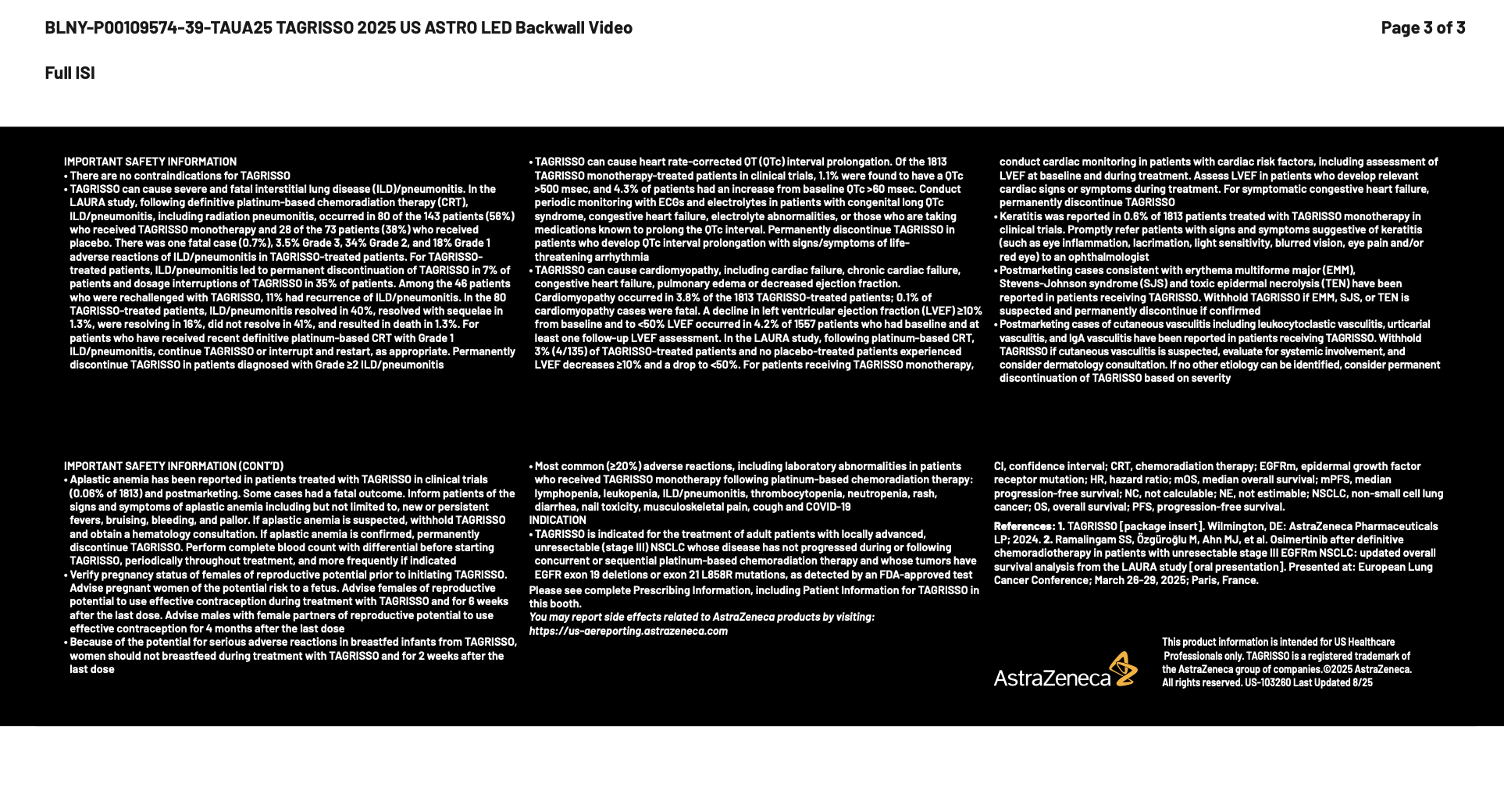 BLNY-P00109574-39-TAUA25 TAGRISSO 2025 US ASTRO LED Backwall Video

Page 3 of 3

Full ISI

IMPORTANT SAFETY INFORMATION
• There are no contraindications for TAGRISSO
• TAGRISSO can cause severe and fatal interstitial lung disease (ILD)/pneumonitis. In the LAURA study, following definitive platinum-based chemoradiation therapy (CRT), ILD/pneumonitis, including radiation pneumonitis, occurred in 80 of the 143 patients (56%) who received TAGRISSO monotherapy and 28 of the 73 patients (38%) who received placebo. There was one fatal case (0.7%), 3.5% Grade 3, 34% Grade 2, and 18% Grade 1 adverse reactions of ILD/pneumonitis in TAGRISSO-treated patients. For TAGRISSO-treated patients, ILD/pneumonitis led to permanent discontinuation of TAGRISSO in 7% of patients and dosage interruptions of TAGRISSO in 35% of patients. Among the 46 patients who were rechallenged with TAGRISSO, 11% had recurrence of ILD/pneumonitis. In the 80 TAGRISSO-treated patients, ILD/pneumonitis resolved in 40%, resolved with sequelae in 1.3%, were resolving in 16%, did not resolve in 41%, and resulted in death in 1.3%. For patients who have received recent definitive platinum-based CRT with Grade 1 ILD/pneumonitis, continue TAGRISSO or interrupt and restart, as appropriate. Permanently discontinue TAGRISSO in patients diagnosed with Grade ≥2 ILD/pneumonitis

• TAGRISSO can cause heart rate-corrected QT (QTc) interval prolongation. Of the 1813 TAGRISSO monotherapy-treated patients in clinical trials, 1.1% were found to have a QTc >500 msec, and 4.3% of patients had an increase from baseline QTc >60 msec. Conduct periodic monitoring with ECGs and electrolytes in patients with congenital long QTc syndrome, congestive heart failure, electrolyte abnormalities, or those who are taking medications known to prolong the QTc interval. Permanently discontinue TAGRISSO in patients who develop QTc interval prolongation with signs/symptoms of life-threatening arrhythmia
• TAGRISSO can cause cardiomyopathy, including cardiac failure, chronic cardiac failure, congestive heart failure, pulmonary edema or decreased ejection fraction. Cardiomyopathy occurred in 3.8% of the 1813 TAGRISSO-treated patients; 0.1% of cardiomyopathy cases were fatal. A decline in left ventricular ejection fraction (LVEF) ≥10% from baseline and to <50% LVEF occurred in 4.2% of 1557 patients who had baseline and at least one follow-up LVEF assessment. In the LAURA study, following platinum-based CRT, 3% (4/135) of TAGRISSO-treated patients and no placebo-treated patients experienced LVEF decreases ≥10% and a drop to <50%. For patients receiving TAGRISSO monotherapy, conduct cardiac monitoring in patients with cardiac risk factors, including assessment of LVEF at baseline and during treatment. Assess LVEF in patients who develop relevant cardiac signs or symptoms during treatment. For symptomatic congestive heart failure, permanently discontinue TAGRISSO
• Keratitis was reported in 0.6% of 1813 patients treated with TAGRISSO monotherapy in clinical trials. Promptly refer patients with signs and symptoms suggestive of keratitis (such as eye inflammation, lacrimation, light sensitivity, blurred vision, eye pain and/or red eye) to an ophthalmologist
• Postmarketing cases consistent with erythema multiforme major (EMM), Stevens-Johnson syndrome (SJS) and toxic epidermal necrolysis (TEN) have been reported in patients receiving TAGRISSO. Withhold TAGRISSO if EMM, SJS, or TEN is suspected and permanently discontinue if confirmed
• Postmarketing cases of cutaneous vasculitis including leukocytoclastic vasculitis, urticarial vasculitis, and IgA vasculitis have been reported in patients receiving TAGRISSO. Withhold TAGRISSO if cutaneous vasculitis is suspected, evaluate for systemic involvement, and consider dermatology consultation. If no other etiology can be identified, consider permanent discontinuation of TAGRISSO based on severity

IMPORTANT SAFETY INFORMATION (CONT'D)
• Aplastic anemia has been reported in patients treated with TAGRISSO in clinical trials (0.06% of 1813) and postmarketing. Some cases had a fatal outcome. Inform patients of the signs and symptoms of aplastic anemia including but not limited to, new or persistent fevers, bruising, bleeding, and pallor. If aplastic anemia is suspected, withhold TAGRISSO and obtain a hematology consultation. If aplastic anemia is confirmed, permanently discontinue TAGRISSO. Perform complete blood count with differential before starting TAGRISSO, periodically throughout treatment, and more frequently if indicated
• Verify pregnancy status of females of reproductive potential prior to initiating TAGRISSO. Advise pregnant women of the potential risk to a fetus. Advise females of reproductive potential to use effective contraception during treatment with TAGRISSO and for 6 weeks after the last dose. Advise males with female partners of reproductive potential to use effective contraception for 4 months after the last dose
• Because of the potential for serious adverse reactions in breastfed infants from TAGRISSO, women should not breastfeed during treatment with TAGRISSO and for 2 weeks after the last dose

• Most common (≥20%) adverse reactions, including laboratory abnormalities in patients who received TAGRISSO monotherapy following platinum-based chemoradiation therapy: lymphopenia, leukopenia, ILD/pneumonitis, thrombocytopenia, neutropenia, rash, diarrhea, nail toxicity, musculoskeletal pain, cough and COVID-19
INDICATION
• TAGRISSO is indicated for the treatment of adult patients with locally advanced, unresectable (stage III) NSCLC whose disease has not progressed during or following concurrent or sequential platinum-based chemoradiation therapy and whose tumors have EGFR exon 19 deletions or exon 21 L858R mutations, as detected by an FDA-approved test
Please see complete Prescribing Information, including Patient Information for TAGRISSO in this booth.
You may report side effects related to AstraZeneca products by visiting: https://us-aereporting.astrazeneca.com

CI, confidence interval; CRT, chemoradiation therapy; EGFRm, epidermal growth factor receptor mutation; HR, hazard ratio; mOS, median overall survival; mPFS, median progression-free survival; NC, not calculable; NE, not estimable; NSCLC, non-small cell lung cancer; OS, overall survival; PFS, progression-free survival.

References: 1. TAGRISSO [package insert]. Wilmington, DE: AstraZeneca Pharmaceuticals LP; 2024. 2. Ramalingam SS, Özgüroğlu M, Ahn MJ, et al. Osimertinib after definitive chemoradiotherapy in patients with unresectable stage III EGFRm NSCLC: updated overall survival analysis from the LAURA study [oral presentation]. Presented at: European Lung Cancer Conference; March 26-29, 2025; Paris, France.

AstraZeneca

This product information is intended for US Healthcare Professionals only. TAGRISSO is a registered trademark of the AstraZeneca group of companies.©2025 AstraZeneca. All rights reserved. US-103260 Last Updated 8/25